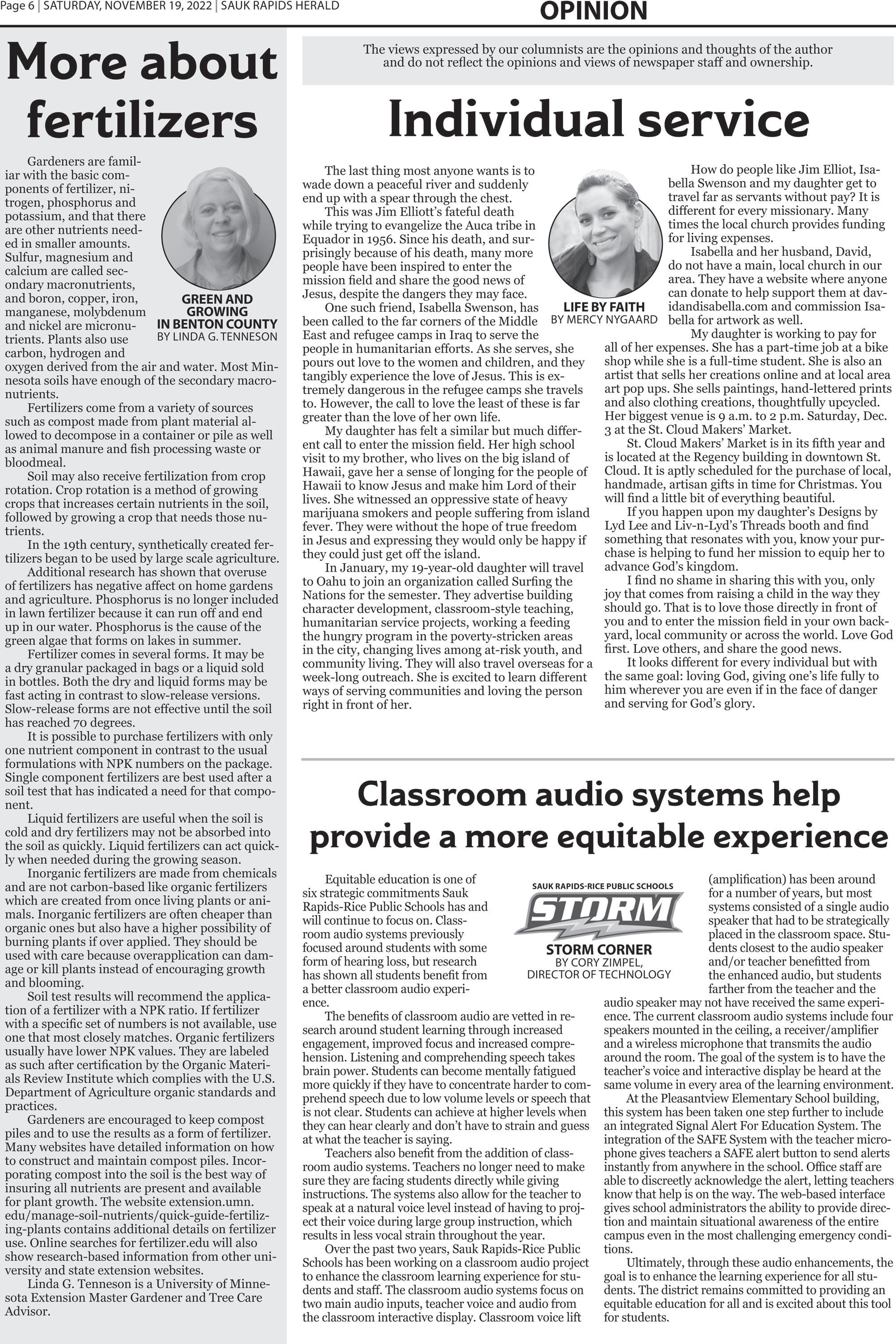 Page 6 | SATURDAY, NOVEMBER 19, 2022 | SAUK RAPIDS HERALD

OPINION

More about fertilizers

GREEN AND GROWING IN BENTON COUNTY
BY LINDA G. TENNESON

Gardeners are familiar with the basic components of fertilizer, nitrogen, phosphorus and potassium, and that there are other nutrients needed in smaller amounts. Sulfur, magnesium and calcium are called secondary macronutrients, and boron, copper, iron, manganese, molybdenum and nickel are micronutrients. Plants also use carbon, hydrogen and oxygen derived from the air and water. Most Minnesota soils have enough of the secondary macronutrients.

Fertilizers come from a variety of sources such as compost made from plant material allowed to decompose in a container or pile as well as animal manure and fish processing waste or bloodmeal.

Soil may also receive fertilization from crop rotation. Crop rotation is a method of growing crops that increases certain nutrients in the soil, followed by growing a crop that needs those nutrients.

In the 19th century, synthetically created fertilizers began to be used by large scale agriculture.

Additional research has shown that overuse of fertilizers has negative affect on home gardens and agriculture. Phosphorus is no longer included in lawn fertilizer because it can run off and end up in our water. Phosphorus is the cause of the green algae that forms on lakes in summer.

Fertilizer comes in several forms. It may be a dry granular packaged in bags or a liquid sold in bottles. Both the dry and liquid forms may be fast acting in contrast to slow-release versions. Slow-release forms are not effective until the soil has reached 70 degrees.

It is possible to purchase fertilizers with only one nutrient component in contrast to the usual formulations with NPK numbers on the package. Single component fertilizers are best used after a soil test that has indicated a need for that component.

Liquid fertilizers are useful when the soil is cold and dry fertilizers may not be absorbed into the soil as quickly. Liquid fertilizers can act quickly when needed during the growing season.

Inorganic fertilizers are made from chemicals and are not carbon-based like organic fertilizers which are created from once living plants or animals. Inorganic fertilizers are often cheaper than organic ones but also have a higher possibility of burning plants if over applied. They should be used with care because overapplication can damage or kill plants instead of encouraging growth and blooming.

Soil test results will recommend the application of a fertilizer with a NPK ratio. If fertilizer with a specific set of numbers is not available, use one that most closely matches. Organic fertilizers usually have lower NPK values. They are labeled as such after certification by the Organic Materials Review Institute which complies with the U.S. Department of Agriculture organic standards and practices.

Gardeners are encouraged to keep compost piles and to use the results as a form of fertilizer. Many websites have detailed information on how to construct and maintain compost piles. Incorporating compost into the soil is the best way of insuring all nutrients are present and available for plant growth. The website extension.umn.edu/manage-soil-nutrients/quick-guide-fertilizing-plants contains additional details on fertilizer use. Online searches for fertilizer.edu will also show research-based information from other university and state extension websites.

Linda G. Tenneson is a University of Minnesota Extension Master Gardener and Tree Care Advisor.

The views expressed by our columnists are the opinions and thoughts of the author and do not reflect the opinions and views of newspaper staff and ownership.

Individual service

LIFE BY FAITH
BY MERCY NYGAARD

The last thing most anyone wants is to wade down a peaceful river and suddenly end up with a spear through the chest.

This was Jim Elliott's fateful death while trying to evangelize the Auca tribe in Equador in 1956. Since his death, and surprisingly because of his death, many more people have been inspired to enter the mission field and share the good news of Jesus, despite the dangers they may face.

One such friend, Isabella Swenson, has been called to the far corners of the Middle East and refugee camps in Iraq to serve the people in humanitarian efforts. As she serves, she pours out love to the women and children, and they tangibly experience the love of Jesus. This is extremely dangerous in the refugee camps she travels to. However, the call to love the least of these is far greater than the love of her own life.

My daughter has felt a similar but much different call to enter the mission field. Her high school visit to my brother, who lives on the big island of Hawaii, gave her a sense of longing for the people of Hawaii to know Jesus and make him Lord of their lives. She witnessed an oppressive state of heavy marijuana smokers and people suffering from island fever. They were without the hope of true freedom in Jesus and expressing they would only be happy if they could just get off the island.

In January, my 19-year-old daughter will travel to Oahu to join an organization called Surfing the Nations for the semester. They advertise building character development, classroom-style teaching, humanitarian service projects, working a feeding the hungry program in the poverty-stricken areas in the city, changing lives among at-risk youth, and community living. They will also travel overseas for a week-long outreach. She is excited to learn different ways of serving communities and loving the person right in front of her.

How do people like Jim Elliot, Isabella Swenson and my daughter get to travel far as servants without pay? It is different for every missionary. Many times the local church provides funding for living expenses.

Isabella and her husband, David, do not have a main, local church in our area. They have a website where anyone can donate to help support them at davidandisabella.com and commission Isabella for artwork as well.

My daughter is working to pay for all of her expenses. She has a part-time job at a bike shop while she is a full-time student. She is also an artist that sells her creations online and at local area art pop ups. She sells paintings, hand-lettered prints and also clothing creations, thoughtfully upcycled. Her biggest venue is 9 a.m. to 2 p.m. Saturday, Dec. 3 at the St. Cloud Makers' Market.

St. Cloud Makers' Market is in its fifth year and is located at the Regency building in downtown St. Cloud. It is aptly scheduled for the purchase of local, handmade, artisan gifts in time for Christmas. You will find a little bit of everything beautiful.

If you happen upon my daughter's Designs by Lyd Lee and Liv-n-Lyd's Threads booth and find something that resonates with you, know your purchase is helping to fund her mission to equip her to advance God's kingdom.

I find no shame in sharing this with you, only joy that comes from raising a child in the way they should go. That is to love those directly in front of you and to enter the mission field in your own backyard, local community or across the world. Love God first. Love others, and share the good news.

It looks different for every individual but with the same goal: loving God, giving one's life fully to him wherever you are even if in the face of danger and serving for God's glory.

Classroom audio systems help provide a more equitable experience

SAUK RAPIDS-RICE PUBLIC SCHOOLS
STORM
STORM CORNER
BY CORY ZIMPEL,
DIRECTOR OF TECHNOLOGY

Equitable education is one of six strategic commitments Sauk Rapids-Rice Public Schools has and will continue to focus on. Classroom audio systems previously focused around students with some form of hearing loss, but research has shown all students benefit from a better classroom audio experience.

The benefits of classroom audio are vetted in research around student learning through increased engagement, improved focus and increased comprehension. Listening and comprehending speech takes brain power. Students can become mentally fatigued more quickly if they have to concentrate harder to comprehend speech due to low volume levels or speech that is not clear. Students can achieve at higher levels when they can hear clearly and don't have to strain and guess at what the teacher is saying.

Teachers also benefit from the addition of classroom audio systems. Teachers no longer need to make sure they are facing students directly while giving instructions. The systems also allow for the teacher to speak at a natural voice level instead of having to project their voice during large group instruction, which results in less vocal strain throughout the year.

Over the past two years, Sauk Rapids-Rice Public Schools has been working on a classroom audio project to enhance the classroom learning experience for students and staff. The classroom audio systems focus on two main audio inputs, teacher voice and audio from the classroom interactive display. Classroom voice lift (amplification) has been around for a number of years, but most systems consisted of a single audio speaker that had to be strategically placed in the classroom space. Students closest to the audio speaker and/or teacher benefitted from the enhanced audio, but students farther from the teacher and the audio speaker may not have received the same experience. The current classroom audio systems include four speakers mounted in the ceiling, a receiver/amplifier and a wireless microphone that transmits the audio around the room. The goal of the system is to have the teacher's voice and interactive display be heard at the same volume in every area of the learning environment.

At the Pleasantview Elementary School building, this system has been taken one step further to include an integrated Signal Alert For Education System. The integration of the SAFE System with the teacher microphone gives teachers a SAFE alert button to send alerts instantly from anywhere in the school. Office staff are able to discreetly acknowledge the alert, letting teachers know that help is on the way. The web-based interface gives school administrators the ability to provide direction and maintain situational awareness of the entire campus even in the most challenging emergency conditions.

Ultimately, through these audio enhancements, the goal is to enhance the learning experience for all students. The district remains committed to providing an equitable education for all and is excited about this tool for students.